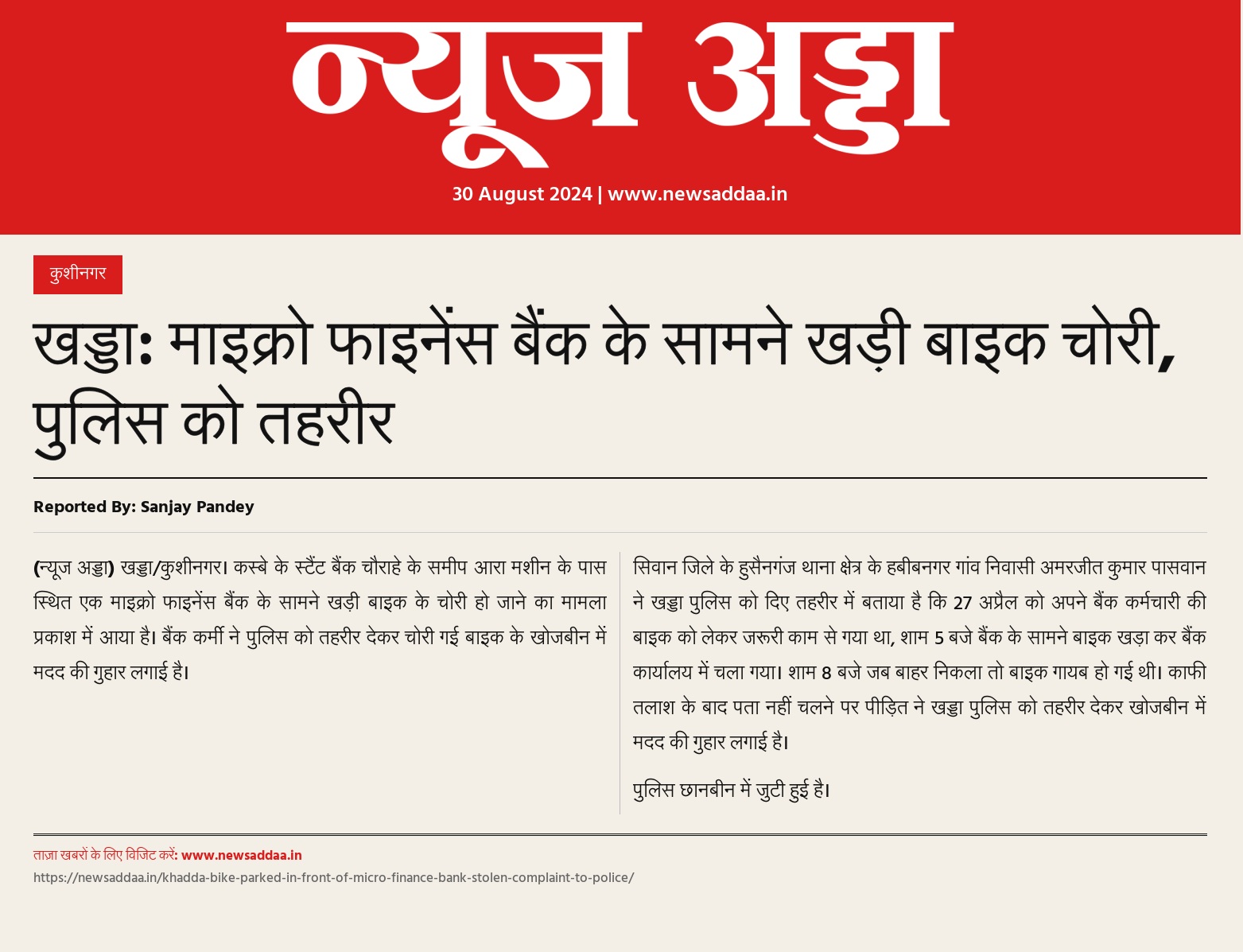 न्यूज अड्डा

30 August 2024 | www.newsaddaa.in

कुशीनगर

खड्डा: माइक्रो फाइनेंस बैंक के सामने खड़ी बाइक चोरी, पुलिस को तहरीर

Reported By: Sanjay Pandey

(न्यूज अड्डा) खड्डा/कुशीनगर। कस्बे के स्टैंट बैंक चौराहे के समीप आरा मशीन के पास स्थित एक माइक्रो फाइनेंस बैंक के सामने खड़ी बाइक के चोरी हो जाने का मामला प्रकाश में आया है। बैंक कर्मी ने पुलिस को तहरीर देकर चोरी गई बाइक के खोजबीन में मदद की गुहार लगाई है।

सिवान जिले के हुसैनगंज थाना क्षेत्र के हबीबनगर गांव निवासी अमरजीत कुमार पासवान ने खड्डा पुलिस को दिए तहरीर में बताया है कि 27 अप्रैल को अपने बैंक कर्मचारी की बाइक को लेकर जरूरी काम से गया था, शाम 5 बजे बैंक के सामने बाइक खड़ा कर बैंक कार्यालय में चला गया। शाम 8 बजे जब बाहर निकला तो बाइक गायब हो गई थी। काफी तलाश के बाद पता नहीं चलने पर पीड़ित ने खड्डा पुलिस को तहरीर देकर खोजबीन में मदद की गुहार लगाई है।

पुलिस छानबीन में जुटी हुई है।

ताज़ा खबरों के लिए विजिट करें: www.newsaddaa.in
https://newsaddaa.in/khadda-bike-parked-in-front-of-micro-finance-bank-stolen-complaint-to-police/